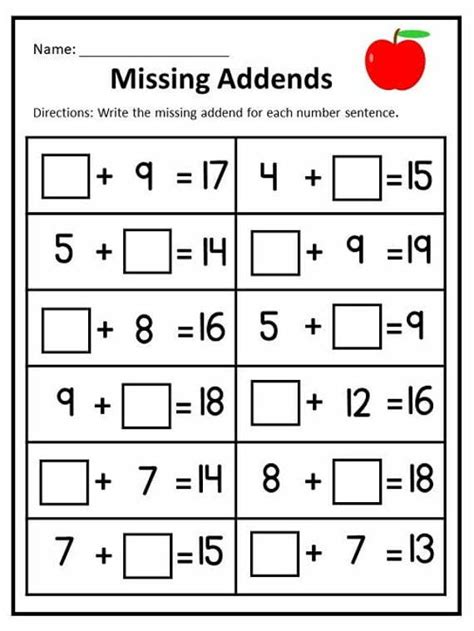 Name: ____________________

Missing Addends

Directions: Write the missing addend for each number sentence.

| | |
|---|---|
| $\square + 9 = 17$ | $4 + \square = 15$ |
| $5 + \square = 14$ | $\square + 9 = 19$ |
| $\square + 8 = 16$ | $5 + \square = 9$ |
| $9 + \square = 18$ | $\square + 12 = 16$ |
| $\square + 7 = 14$ | $8 + \square = 18$ |
| $7 + \square = 15$ | $\square + 7 = 13$ |